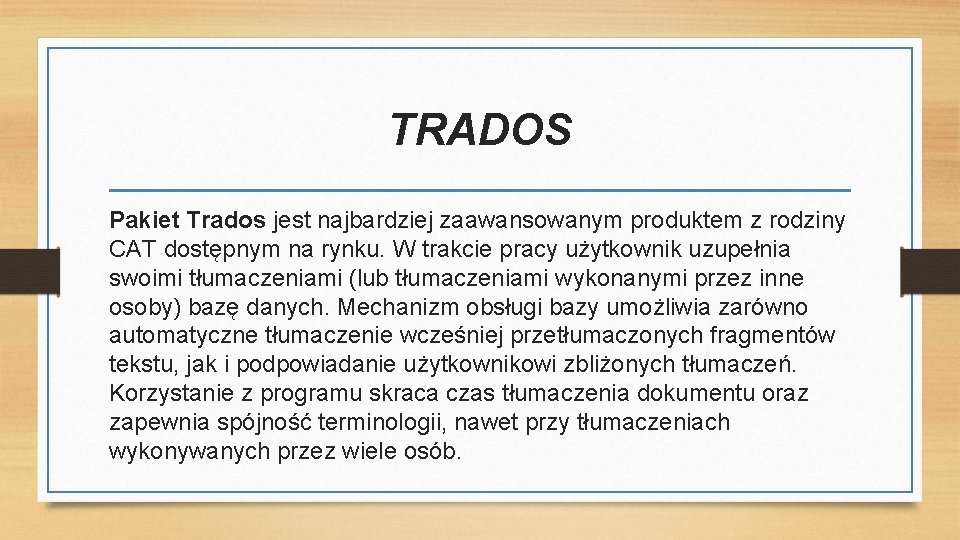 TRADOS

Pakiet Trados jest najbardziej zaawansowanym produktem z rodziny CAT dostępnym na rynku. W trakcie pracy użytkownik uzupełnia swoimi tłumaczeniami (lub tłumaczeniami wykonanymi przez inne osoby) bazę danych. Mechanizm obsługi bazy umożliwia zarówno automatyczne tłumaczenie wcześniej przetłumaczonych fragmentów tekstu, jak i podpowiadanie użytkownikowi zbliżonych tłumaczeń. Korzystanie z programu skraca czas tłumaczenia dokumentu oraz zapewnia spójność terminologii, nawet przy tłumaczeniach wykonywanych przez wiele osób.